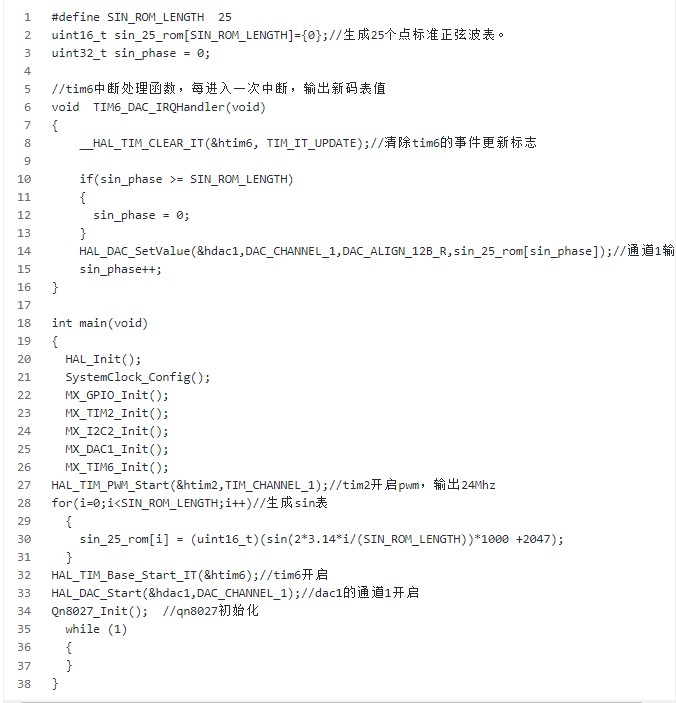 1 #define SIN_ROM_LENGTH 25
2 uint16_t sin_25_rom[SIN_ROM_LENGTH]={0};//生成25个点标准正弦波表。
3 uint32_t sin_phase = 0;
4
5 //tim6中断处理函数，每进入一次中断，输出新码表值
6 void TIM6_DAC_IRQHandler(void)
7 {
8 __HAL_TIM_CLEAR_IT(&htim6, TIM_IT_UPDATE);//清除tim6的事件更新标志
9
10 if(sin_phase >= SIN_ROM_LENGTH)
11 {
12 sin_phase = 0;
13 }
14 HAL_DAC_SetValue(&hdac1,DAC_CHANNEL_1,DAC_ALIGN_12B_R,sin_25_rom[sin_phase]);//通道1输
15 sin_phase++;
16 }
17
18 int main(void)
19 {
20 HAL_Init();
21 SystemClock_Config();
22 MX_GPIO_Init();
23 MX_TIM2_Init();
24 MX_I2C2_Init();
25 MX_DAC1_Init();
26 MX_TIM6_Init();
27 HAL_TIM_PWM_Start(&htim2,TIM_CHANNEL_1);//tim2开启pwm，输出24Mhz
28 for(i=0;i<SIN_ROM_LENGTH;i++)//生成sin表
29 {
30 sin_25_rom[i] = (uint16_t)(sin(2*3.14*i/(SIN_ROM_LENGTH))*1000 +2047);
31 }
32 HAL_TIM_Base_Start_IT(&htim6);//tim6开启
33 HAL_DAC_Start(&hdac1,DAC_CHANNEL_1);//dac1的通道1开启
34 Qn8027_Init(); //qn8027初始化
35 while (1)
36 {
37 }
38 }